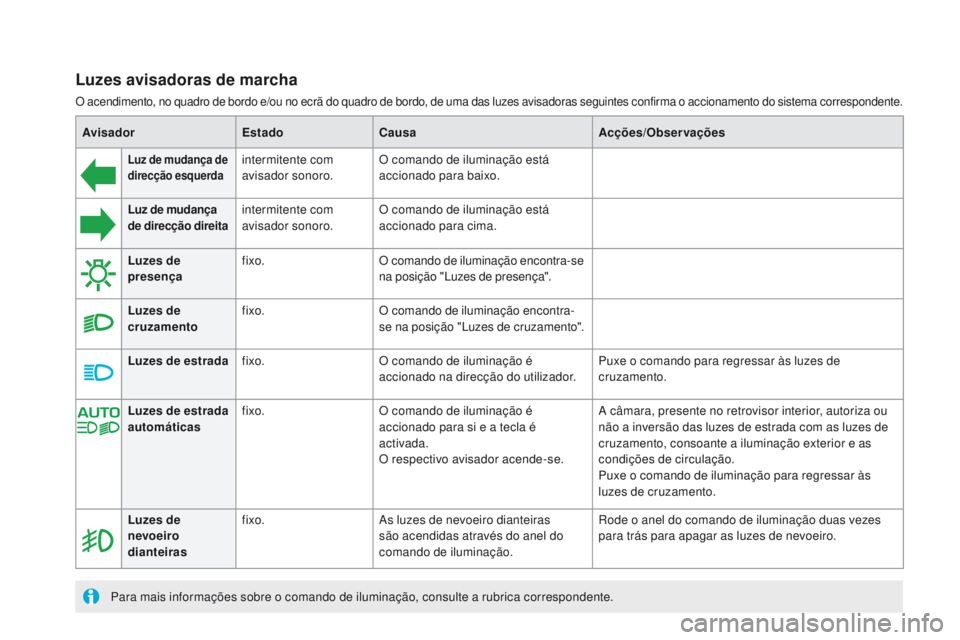 Luzes avisadoras de marcha

O acendimento, no quadro de bordo e/ou no ecrã do quadro de bordo, de uma das luzes avisadoras seguintes confirma o accionamento do sistema correspondente.

| Avisador | | Estado | Causa | Acções/Observações |
|---|---|---|---|---|
| | Luz de mudança de direcção esquerda | intermitente com avisador sonoro. | O comando de iluminação está accionado para baixo. | |
| | Luz de mudança de direcção direita | intermitente com avisador sonoro. | O comando de iluminação está accionado para cima. | |
| | Luzes de presença | fixo. | O comando de iluminação encontra-se na posição "Luzes de presença". | |
| | Luzes de cruzamento | fixo. | O comando de iluminação encontra-se na posição "Luzes de cruzamento". | |
| | Luzes de estrada | fixo. | O comando de iluminação é accionado na direcção do utilizador. | Puxe o comando para regressar às luzes de cruzamento. |
| AUTO | Luzes de estrada automáticas | fixo. | O comando de iluminação é accionado para si e a tecla é activada. O respectivo avisador acende-se. | A câmara, presente no retrovisor interior, autoriza ou não a inversão das luzes de estrada com as luzes de cruzamento, consoante a iluminação exterior e as condições de circulação. Puxe o comando de iluminação para regressar às luzes de cruzamento. |
| | Luzes de nevoeiro dianteiras | fixo. | As luzes de nevoeiro dianteiras são acendidas através do anel do comando de iluminação. | Rode o anel do comando de iluminação duas vezes para trás para apagar as luzes de nevoeiro. |

Para mais informações sobre o comando de iluminação, consulte a rubrica correspondente.

carmanualsonline.info